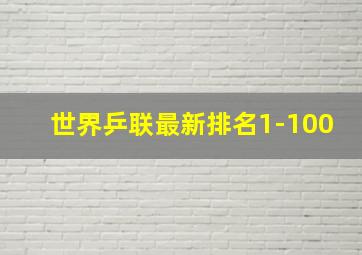 世界乒联最新排名1-100